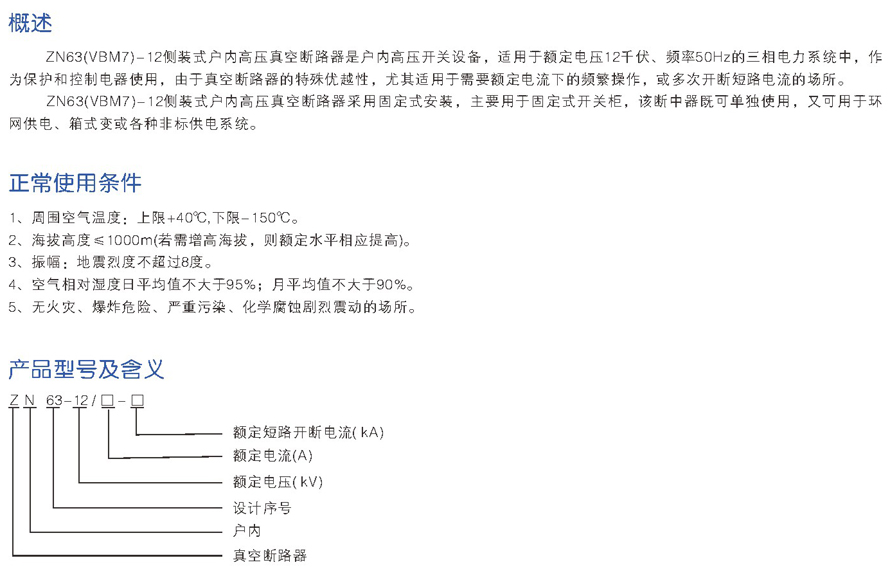 概述

ZN63(VBM7)-12侧装式户内高压真空断路器是户内高压开关设备，适用于额定电压12千伏、频率50Hz的三相电力系统中，作为保护和控制电器使用，由于真空断路器的特殊优越性，尤其适用于需要额定电流下的频繁操作，或多次开断短路电流的场所。

ZN63(VBM7)-12侧装式户内高压真空断路器采用固定式安装，主要用于固定式开关柜，该断中器既可单独使用，又可用于环网供电、箱式变或各种非标供电系统。

正常使用条件

1、周围空气温度：上限+40℃,下限-150℃。
2、海拔高度≤1000m(若需增高海拔，则额定水平相应提高)。
3、振幅：地震烈度不超过8度。
4、空气相对湿度日平均值不大于95%；月平均值不大于90%。
5、无火灾、爆炸危险、严重污染、化学腐蚀剧烈震动的场所。

产品型号及含义

Z N 63-12/□-□

额定短路开断电流(kA)
额定电流(A)
额定电压(kV)
设计序号
户内
真空断路器